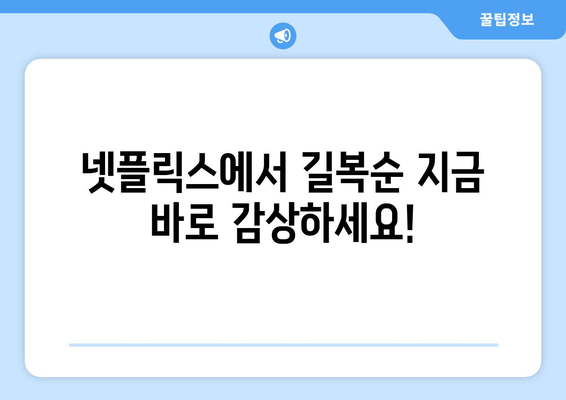 꿀팁정보

넷플릭스에서 길복순 지금 바로 감상하세요!